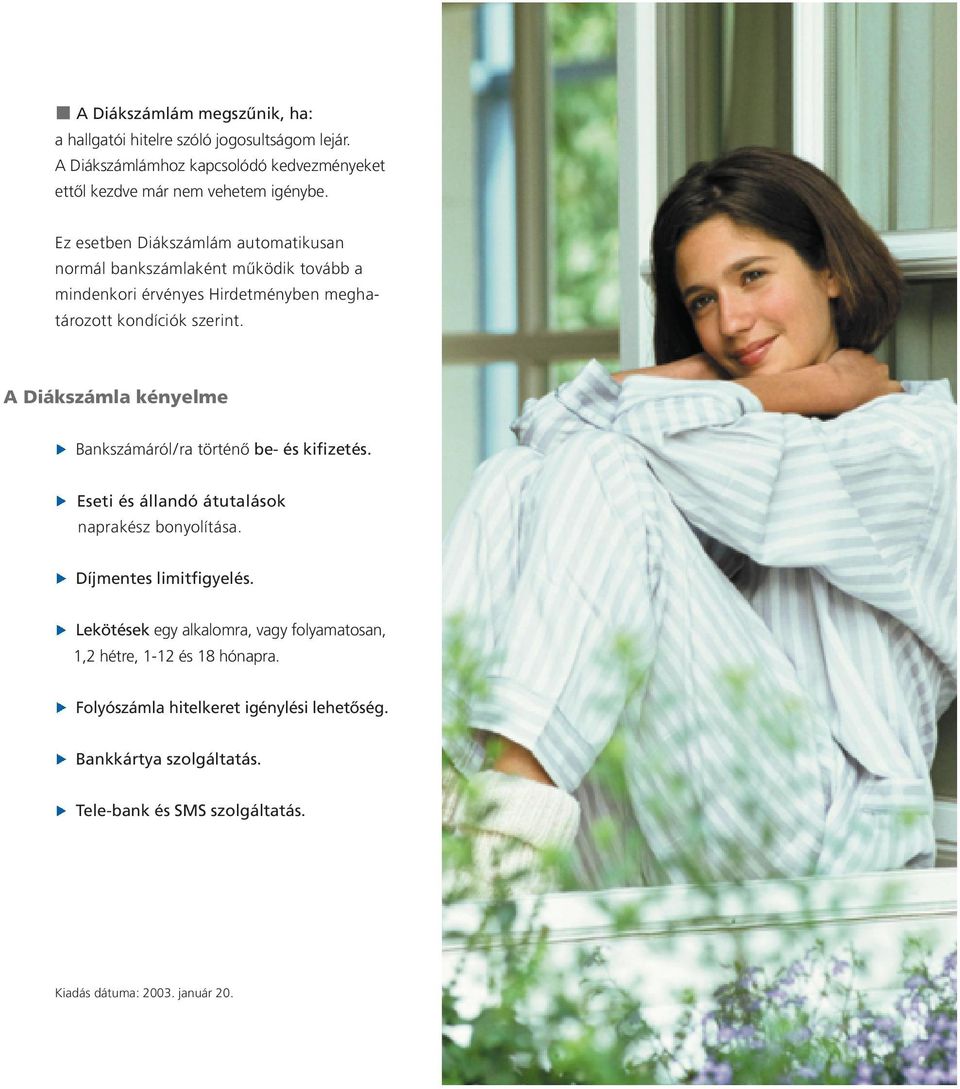 A Diákszámlám megszűnik, ha:
a hallgatói hitelre szóló jogosultságom lejár. A Diákszámlámhoz kapcsolódó kedvezményeket ettől kezdve már nem vehetem igénybe.

Ez esetben Diákszámlám automatikusan normál bankszámlaként működik tovább a mindenkori érvényes Hirdetményben meghatározott kondíciók szerint.

A Diákszámla kényelme

Bankszámáról/ra történő be- és kifizetés.

Eseti és állandó átutalások naprakész bonyolítása.

Díjmentes limitfigyelés.

Lekötések egy alkalomra, vagy folyamatosan, 1,2 hétre, 1-12 és 18 hónapra.

Folyószámla hitelkeret igénylési lehetőség.

Bankkártya szolgáltatás.

Tele-bank és SMS szolgáltatás.

Kiadás dátuma: 2003. január 20.